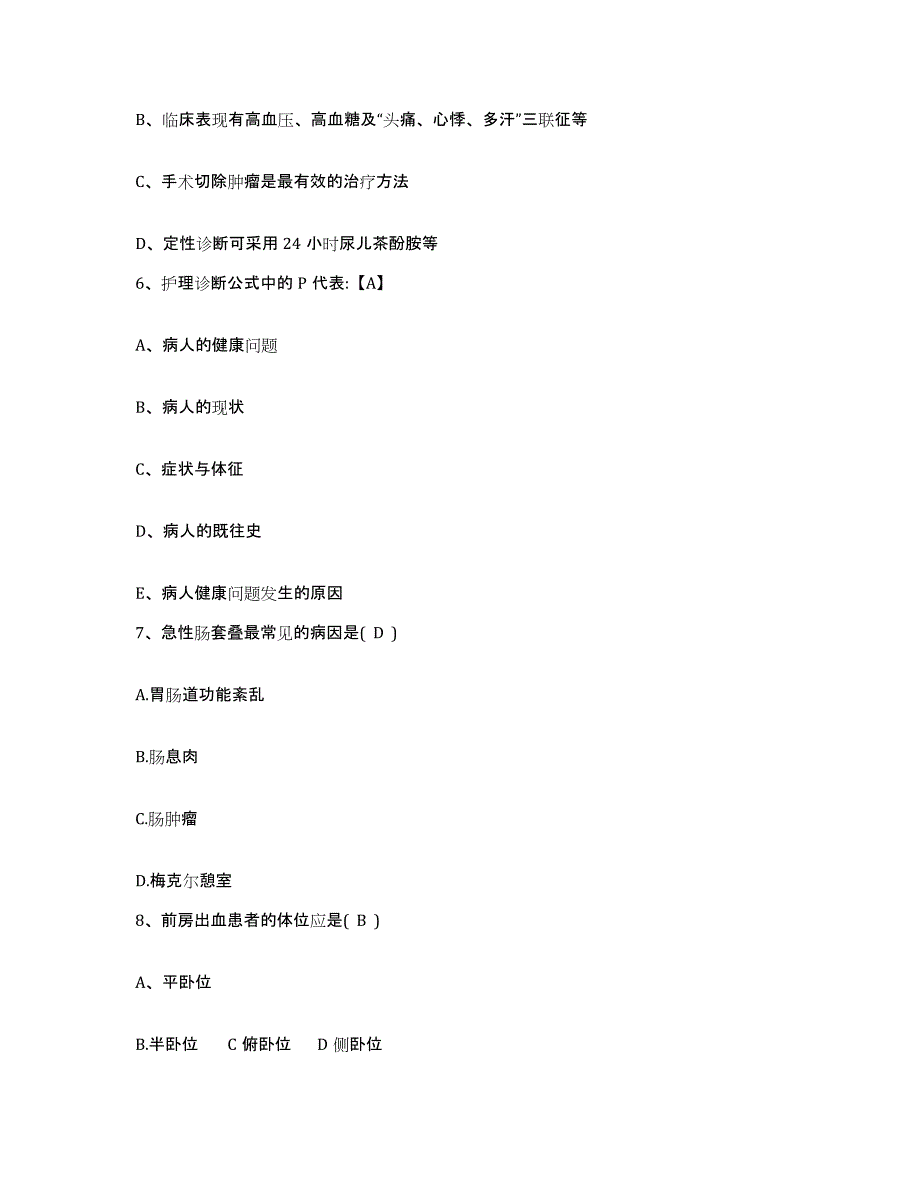 B、临床表现有高血压、高血糖及“头痛、心悸、多汗”三联征等

C、手术切除肿瘤是最有效的治疗方法

D、定性诊断可采用 24 小时尿儿茶酚胺等

6、护理诊断公式中的 P 代表:【A】

A、病人的健康问题

B、病人的现状

C、症状与体征

D、病人的既往史

E、病人健康问题发生的原因

7、急性肠套叠最常见的病因是( D )

A.胃肠道功能紊乱

B.肠息肉

C.肠肿瘤

D.梅克尔憩室

8、前房出血患者的体位应是( B )

A、平卧位

B.半卧位　　C 俯卧位　　D 侧卧位